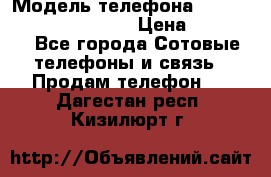 Модель телефона

Цена

Все города Сотовые телефоны и связь

Продам телефон

Дагестан респ

Кизилюрт г

http://Объявлений.сайт